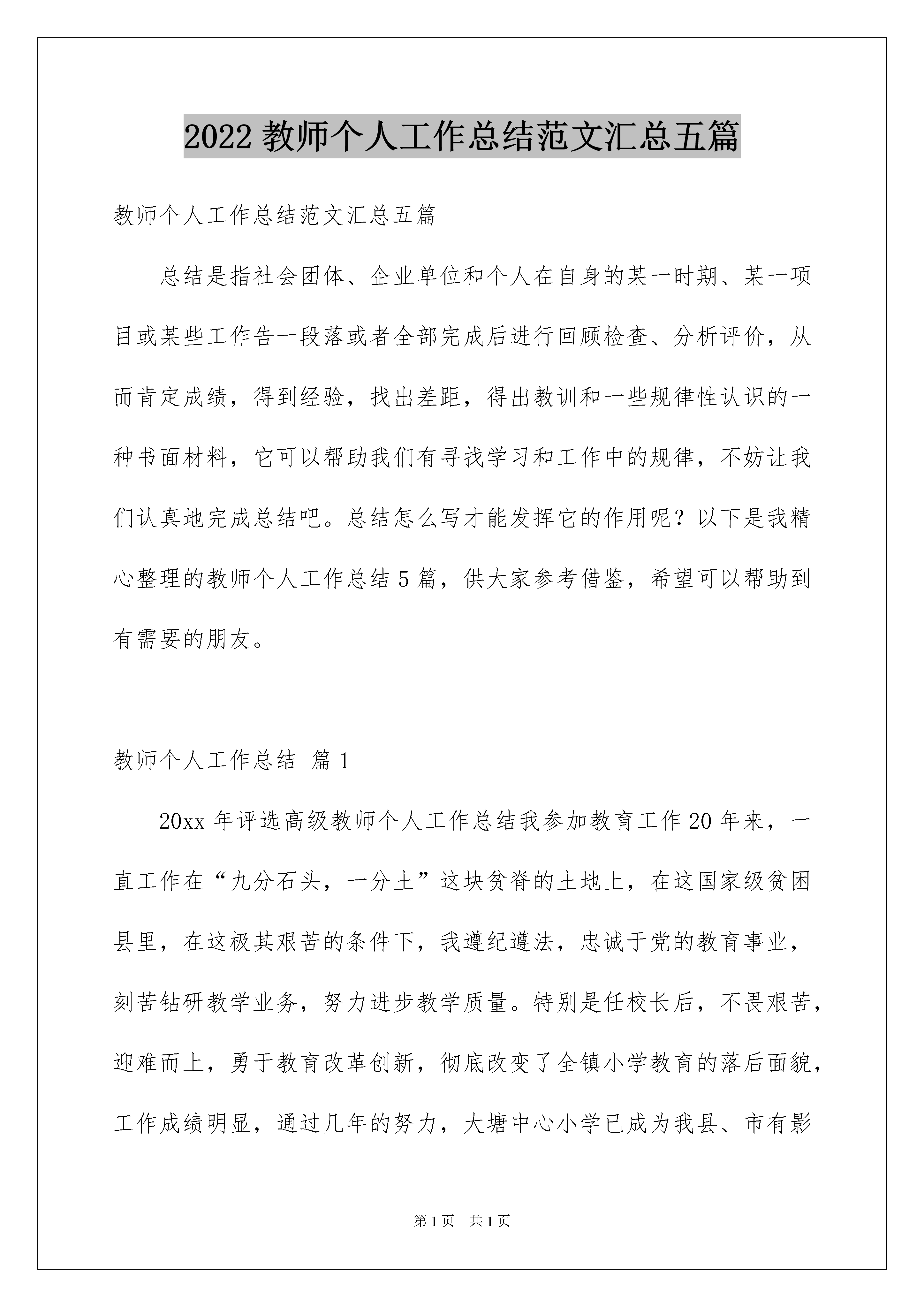 2022 教师个人工作总结范文汇总五篇

教师个人工作总结范文汇总五篇

总结是指社会团体、企业单位和个人在自身的某一时期、某一项目或某些工作告一段落或者全部完成后进行回顾检查、分析评价，从而肯定成绩，得到经验，找出差距，得出教训和一些规律性认识的一种书面材料，它可以帮助我们有寻找学习和工作中的规律，不妨让我们认真地完成总结吧。总结怎么写才能发挥它的作用呢？以下是我精心整理的教师个人工作总结 5 篇，供大家参考借鉴，希望可以帮助到有需要的朋友。

教师个人工作总结 篇 1

20xx 年评选高级教师个人工作总结我参加教育工作 20 年来，一直工作在“九分石头，一分土”这块贫脊的土地上，在这国家级贫困县里，在这极其艰苦的条件下，我遵纪遵法，忠诚于党的教育事业，刻苦钻研教学业务，努力进步教学质量。特别是任校长后，不畏艰苦，迎难而上，勇于教育改革创新，彻底改变了全镇小学教育的落后面貌，工作成绩明显，通过几年的努力，大塘中心小学已成为我县、市有影

第 1 页 共 1 页